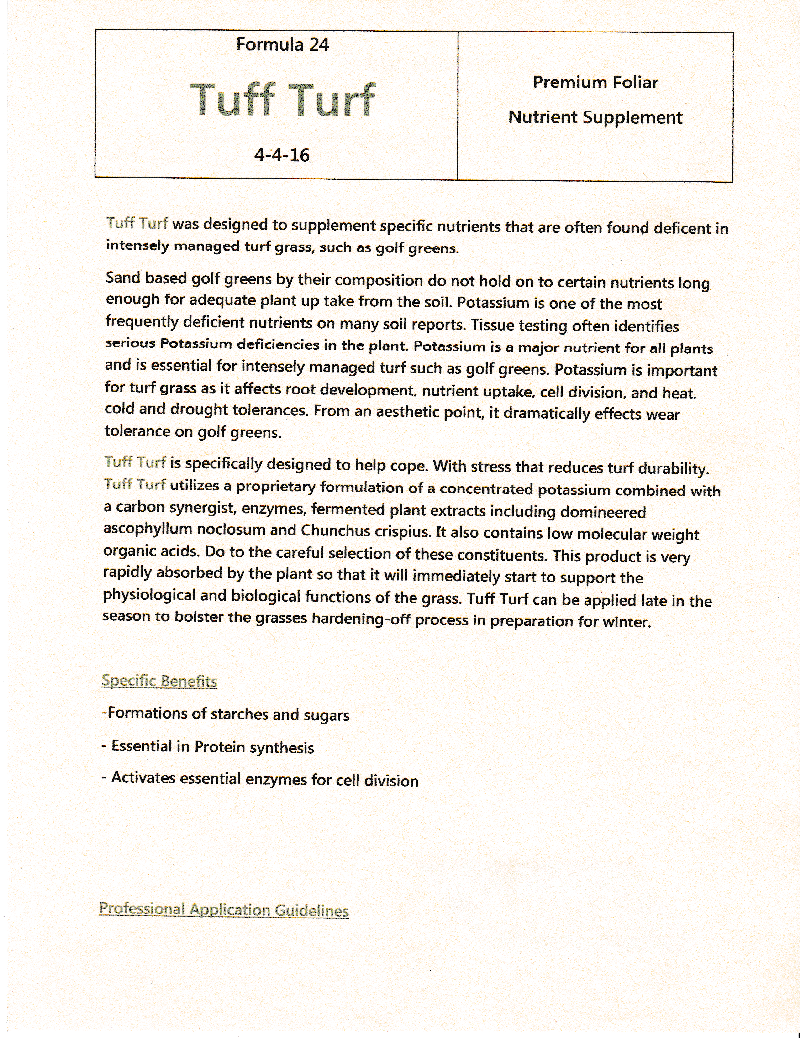 Formula 24

Tuff Turf

4-4-16

Premium Foliar

Nutrient Supplement

Tuff Turf was designed to supplement specific nutrients that are often found deficent in intensely managed turf grass, such as golf greens.

Sand based golf greens by their composition do not hold on to certain nutrients long enough for adequate plant up take from the soil. Potassium is one of the most frequently deficient nutrients on many soil reports. Tissue testing often identifies serious Potassium deficiencies in the plant. Potassium is a major nutrient for all plants and is essential for intensely managed turf such as golf greens. Potassium is important for turf grass as it affects root development, nutrient uptake, cell division, and heat, cold and drought tolerances. From an aesthetic point, it dramatically effects wear tolerance on golf greens.

Tuff Turf is specifically designed to help cope. With stress that reduces turf durability. Tuff Turf utilizes a proprietary formulation of a concentrated potassium combined with a carbon synergist, enzymes, fermented plant extracts including domineered ascophyllum noclosum and Chunchus crispius. It also contains low molecular weight organic acids. Do to the careful selection of these constituents. This product is very rapidly absorbed by the plant so that it will immediately start to support the physiological and biological functions of the grass. Tuff Turf can be applied late in the season to bolster the grasses hardening-off process in preparation for winter.

Specific Benefits

-Formations of starches and sugars

- Essential in Protein synthesis

- Activates essential enzymes for cell division

Professional Application Guidelines